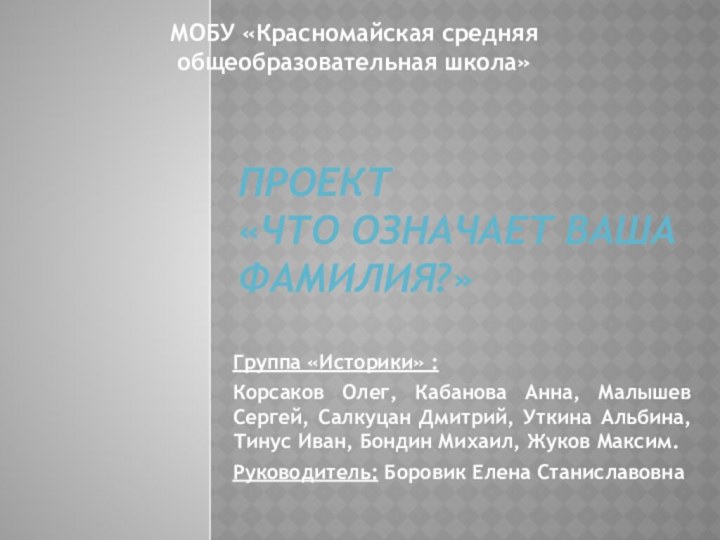 МОБУ «Красномайская средняя общеобразовательная школа»

ПРОЕКТ
«ЧТО ОЗНАЧАЕТ ВАША ФАМИЛИЯ?»

Группа «Историки» :

Корсаков Олег, Кабанова Анна, Малышев Сергей, Салкуцан Дмитрий, Уткина Альбина, Тинус Иван, Бондин Михаил, Жуков Максим.

Руководитель: Боровик Елена Станиславовна